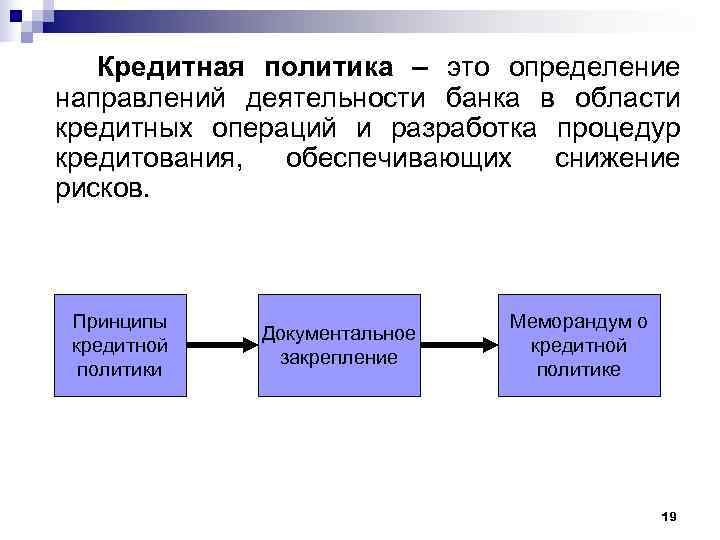 Кредитная политика – это определение направлений деятельности банка в области кредитных операций и разработка процедур кредитования, обеспечивающих снижение рисков.

Принципы кредитной политики

Документальное закрепление

Меморандум о кредитной политике

19